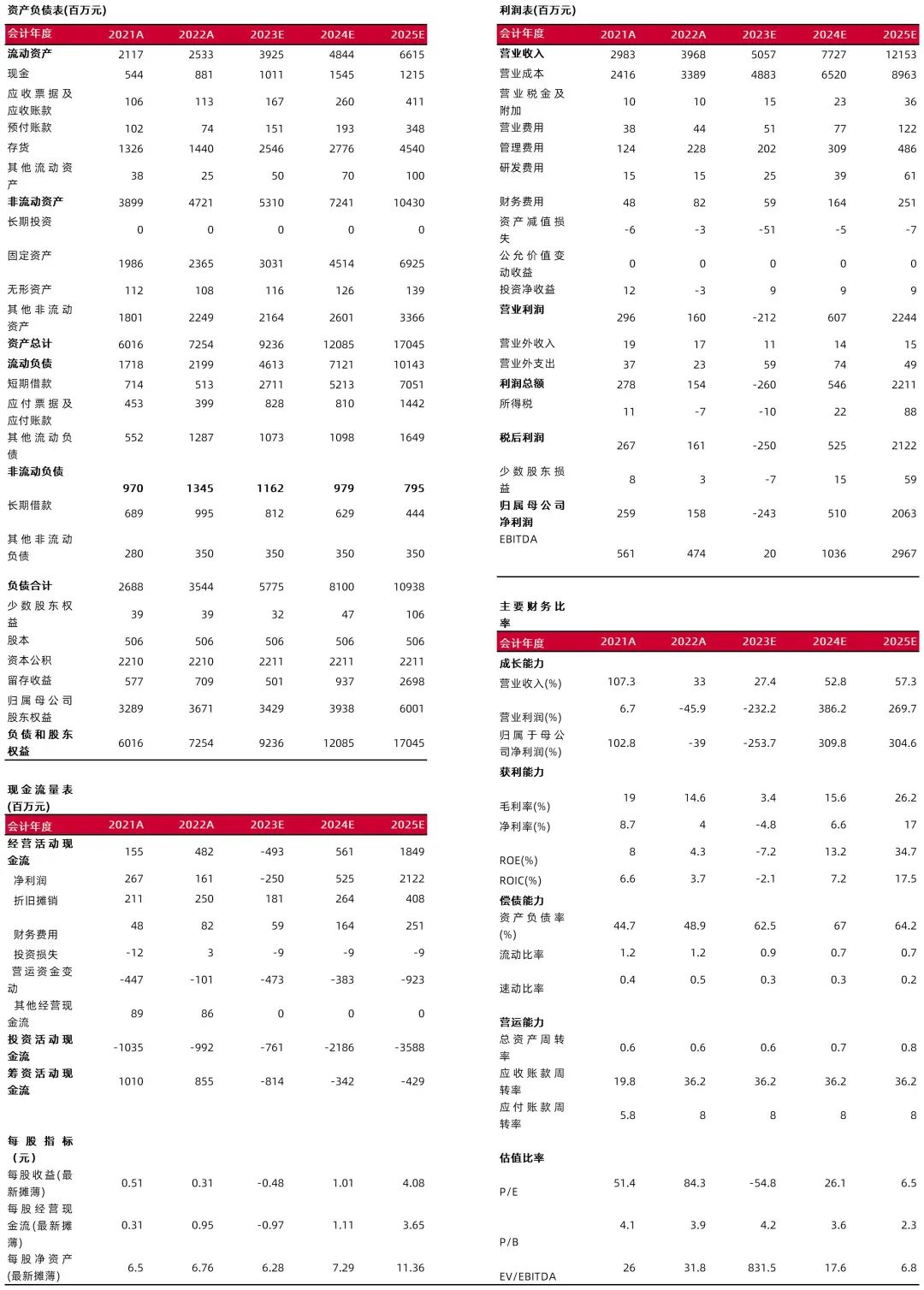 资产负债表(百万元)

| 会计年度 | 2021A | 2022A | 2023E | 2024E | 2025E |
|---|---|---|---|---|---|
| 流动资产 | 2117 | 2533 | 3925 | 4844 | 6615 |
| 现金 | 544 | 881 | 1011 | 1545 | 1215 |
| 应收票据及应收账款 | 106 | 113 | 167 | 260 | 411 |
| 预付账款 | 102 | 74 | 151 | 193 | 348 |
| 存货 | 1326 | 1440 | 2546 | 2776 | 4540 |
| 其他流动资产 | 38 | 25 | 50 | 70 | 100 |
| 非流动资产 | 3899 | 4721 | 5310 | 7241 | 10430 |
| 长期投资 | 0 | 0 | 0 | 0 | 0 |
| 固定资产 | 1986 | 2365 | 3031 | 4514 | 6925 |
| 无形资产 | 112 | 108 | 116 | 126 | 139 |
| 其他非流动资产 | 1801 | 2249 | 2164 | 2601 | 3366 |
| 资产总计 | 6016 | 7254 | 9236 | 12085 | 17045 |
| 流动负债 | 1718 | 2199 | 4613 | 7121 | 10143 |
| 短期借款 | 714 | 513 | 2711 | 5213 | 7051 |
| 应付票据及应付账款 | 453 | 399 | 828 | 810 | 1442 |
| 其他流动负债 | 552 | 1287 | 1073 | 1098 | 1649 |
| 非流动负债 | 970 | 1345 | 1162 | 979 | 795 |
| 长期借款 | 689 | 995 | 812 | 629 | 444 |
| 其他非流动负债 | 280 | 350 | 350 | 350 | 350 |
| 负债合计 | 2688 | 3544 | 5775 | 8100 | 10938 |
| 少数股东权益 | 39 | 39 | 32 | 47 | 106 |
| 股本 | 506 | 506 | 506 | 506 | 506 |
| 资本公积 | 2210 | 2210 | 2211 | 2211 | 2211 |
| 留存收益 | 577 | 709 | 501 | 937 | 2698 |
| 归属母公司股东权益 | 3289 | 3671 | 3429 | 3938 | 6001 |
| 负债和股东权益 | 6016 | 7254 | 9236 | 12085 | 17045 |

现金流量表(百万元)

| 会计年度 | 2021A | 2022A | 2023E | 2024E | 2025E |
|---|---|---|---|---|---|
| 经营活动现金流 | 155 | 482 | -493 | 561 | 1849 |
| 净利润 | 267 | 161 | -250 | 525 | 2122 |
| 折旧摊销 | 211 | 250 | 181 | 264 | 408 |
| 财务费用 | 48 | 82 | 59 | 164 | 251 |
| 投资损失 | -12 | 3 | -9 | -9 | -9 |
| 营运资金变动 | -447 | -101 | -473 | -383 | -923 |
| 其他经营现金流 | 89 | 86 | 0 | 0 | 0 |
| 投资活动现金流 | -1035 | -992 | -761 | -2186 | -3588 |
| 筹资活动现金流 | 1010 | 855 | -814 | -342 | -429 |
| 每股指标(元) | | | | | |
| 每股收益(最新摊薄) | 0.51 | 0.31 | -0.48 | 1.01 | 4.08 |
| 每股经营现金流(最新摊薄) | 0.31 | 0.95 | -0.97 | 1.11 | 3.65 |
| 每股净资产(最新摊薄) | 6.5 | 6.76 | 6.28 | 7.29 | 11.36 |

利润表(百万元)

| 会计年度 | 2021A | 2022A | 2023E | 2024E | 2025E |
|---|---|---|---|---|---|
| 营业收入 | 2983 | 3968 | 5057 | 7727 | 12153 |
| 营业成本 | 2416 | 3389 | 4883 | 6520 | 8963 |
| 营业税金及附加 | 10 | 10 | 15 | 23 | 36 |
| 营业费用 | 38 | 44 | 51 | 77 | 122 |
| 管理费用 | 124 | 228 | 202 | 309 | 486 |
| 研发费用 | 15 | 15 | 25 | 39 | 61 |
| 财务费用 | 48 | 82 | 59 | 164 | 251 |
| 资产减值损失 | -6 | -3 | -51 | -5 | -7 |
| 公允价值变动收益 | 0 | 0 | 0 | 0 | 0 |
| 投资净收益 | 12 | -3 | 9 | 9 | 9 |
| 营业利润 | 296 | 160 | -212 | 607 | 2244 |
| 营业外收入 | 19 | 17 | 11 | 14 | 15 |
| 营业外支出 | 37 | 23 | 59 | 74 | 49 |
| 利润总额 | 278 | 154 | -260 | 546 | 2211 |
| 所得税 | 11 | -7 | -10 | 22 | 88 |
| 税后利润 | 267 | 161 | -250 | 525 | 2122 |
| 少数股东损益 | 8 | 3 | -7 | 15 | 59 |
| 归属母公司净利润 | 259 | 158 | -243 | 510 | 2063 |
| EBITDA | 561 | 474 | 20 | 1036 | 2967 |

主要财务比率

| 会计年度 | 2021A | 2022A | 2023E | 2024E | 2025E |
|---|---|---|---|---|---|
| 成长能力 | | | | | |
| 营业收入(%) | 107.3 | 33 | 27.4 | 52.8 | 57.3 |
| 营业利润(%) | 6.7 | -45.9 | -232.2 | 386.2 | 269.7 |
| 归属于母公司净利润(%) | 102.8 | -39 | -253.7 | 309.8 | 304.6 |
| 获利能力 | | | | | |
| 毛利率(%) | 19 | 14.6 | 3.4 | 15.6 | 26.2 |
| 净利率(%) | 8.7 | 4 | -4.8 | 6.6 | 17 |
| ROE(%) | 8 | 4.3 | -7.2 | 13.2 | 34.7 |
| ROIC(%) | 6.6 | 3.7 | -2.1 | 7.2 | 17.5 |
| 偿债能力 | | | | | |
| 资产负债率(%) | 44.7 | 48.9 | 62.5 | 67 | 64.2 |
| 流动比率 | 1.2 | 1.2 | 0.9 | 0.7 | 0.7 |
| 速动比率 | 0.4 | 0.5 | 0.3 | 0.3 | 0.2 |
| 营运能力 | | | | | |
| 总资产周转率 | 0.6 | 0.6 | 0.6 | 0.7 | 0.8 |
| 应收账款周转率 | 19.8 | 36.2 | 36.2 | 36.2 | 36.2 |
| 应付账款周转率 | 5.8 | 8 | 8 | 8 | 8 |
| 估值比率 | | | | | |
| P/E | 51.4 | 84.3 | -54.8 | 26.1 | 6.5 |
| P/B | 4.1 | 3.9 | 4.2 | 3.6 | 2.3 |
| EV/EBITDA | 26 | 31.8 | 831.5 | 17.6 | 6.8 |